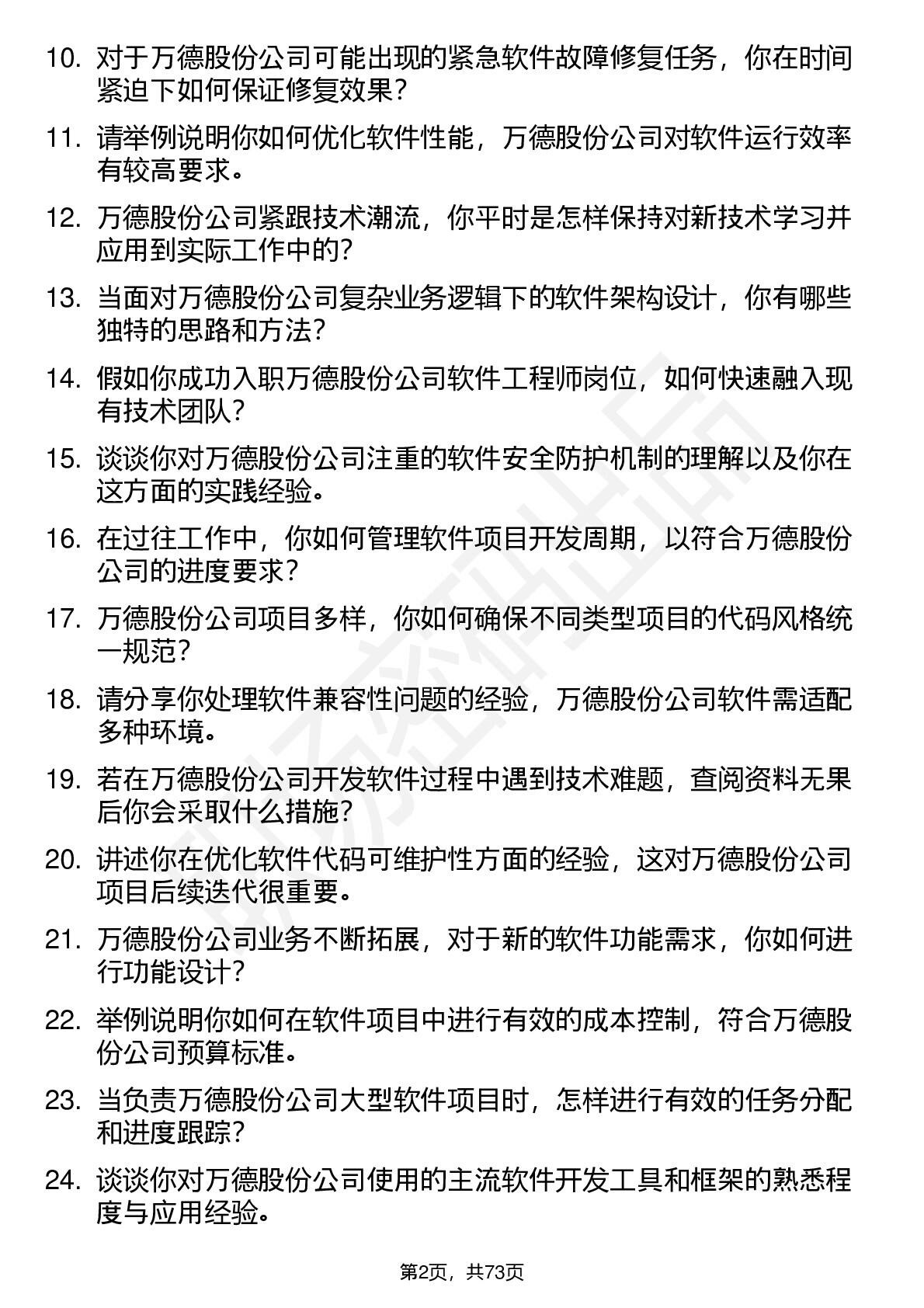 10. 对于万德股份公司可能出现的紧急软件故障修复任务，你在时间紧迫下如何保证修复效果？

11. 请举例说明你如何优化软件性能，万德股份公司对软件运行效率有较高要求。

12. 万德股份公司紧跟技术潮流，你平时是怎样保持对新技术学习并应用到实际工作中的？

13. 当面对万德股份公司复杂业务逻辑下的软件架构设计，你有哪些独特的思路和方法？

14. 假如你成功入职万德股份公司软件工程师岗位，如何快速融入现有技术团队？

15. 谈谈你对万德股份公司注重的软件安全防护机制的理解以及你在这方面的实践经验。

16. 在过往工作中，你如何管理软件项目开发周期，以符合万德股份公司的进度要求？

17. 万德股份公司项目多样，你如何确保不同类型项目的代码风格统一规范？

18. 请分享你处理软件兼容性问题的经验，万德股份公司软件需适配多种环境。

19. 若在万德股份公司开发软件过程中遇到技术难题，查阅资料无果后你会采取什么措施？

20. 讲述你在优化软件代码可维护性方面的经验，这对万德股份公司项目后续迭代很重要。

21. 万德股份公司业务不断拓展，对于新的软件功能需求，你如何进行功能设计？

22. 举例说明你如何在软件项目中进行有效的成本控制，符合万德股份公司预算标准。

23. 当负责万德股份公司大型软件项目时，怎样进行有效的任务分配和进度跟踪？

24. 谈谈你对万德股份公司使用的主流软件开发工具和框架的熟悉程度与应用经验。

第2页，共73页